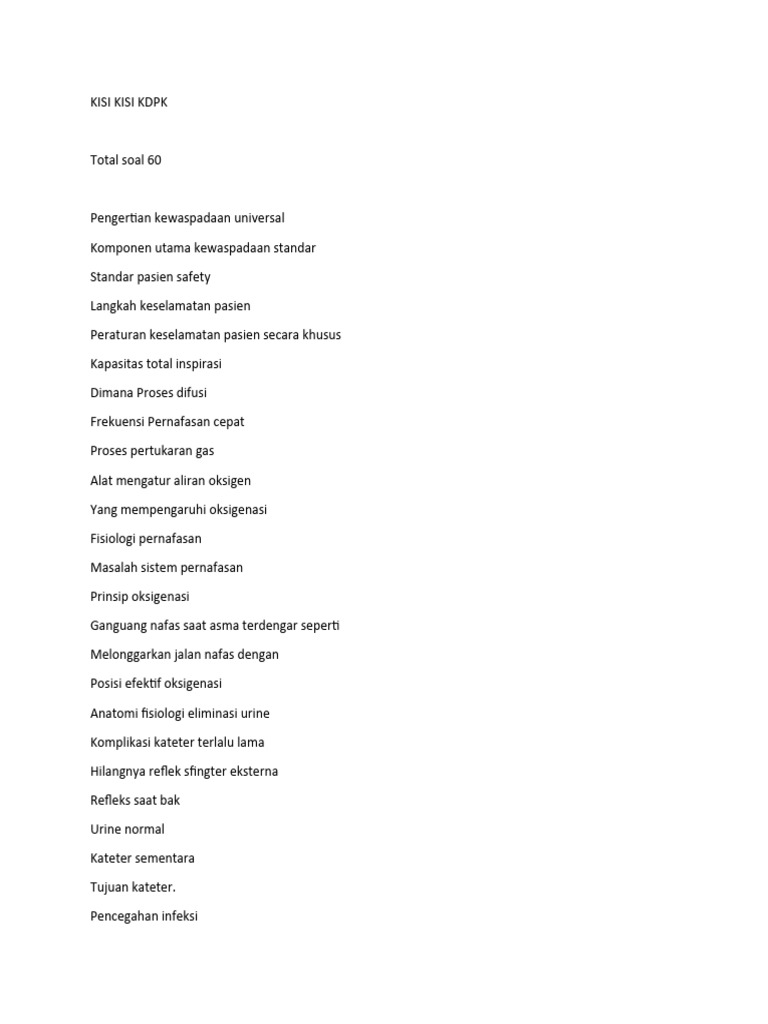 KISI KISI KDPK

Total soal 60

Pengertian kewaspadaan universal

Komponen utama kewaspadaan standar

Standar pasien safety

Langkah keselamatan pasien

Peraturan keselamatan pasien secara khusus

Kapasitas total inspirasi

Dimana Proses difusi

Frekuensi Pernafasan cepat

Proses pertukaran gas

Alat mengatur aliran oksigen

Yang mempengaruhi oksigenasi

Fisiologi pernafasan

Masalah sistem pernafasan

Prinsip oksigenasi

Ganguang nafas saat asma terdengar seperti

Melonggarkan jalan nafas dengan

Posisi efektif oksigenasi

Anatomi fisiologi eliminasi urine

Komplikasi kateter terlalu lama

Hilangnya reflek sfingter eksterna

Refleks saat bak

Urine normal

Kateter sementara

Tujuan kateter.

Pencegahan infeksi